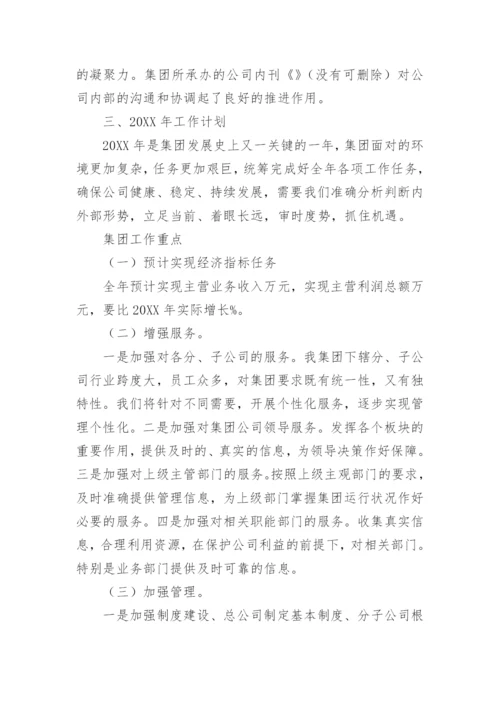 的凝聚力。集团所承办的公司内刊《》（没有可删除）对公司内部的沟通和协调起了良好的推进作用。

三、20XX 年工作计划

20XX 年是集团发展史上又一关键的一年，集团面对的环境更加复杂，任务更加艰巨，统筹完成好全年各项工作任务，确保公司健康、稳定、持续发展，需要我们准确分析判断内外部形势，立足当前、着眼长远，审时度势，抓住机遇。

集团工作重点

（一）预计实现经济指标任务

全年预计实现主营业务收入万元，实现主营利润总额万元，要比 20XX 年实际增长%。

（二）增强服务。

一是加强对各分、子公司的服务。我集团下辖分、子公司行业跨度大，员工众多，对集团要求既有统一性，又有独特性。我们将针对不同需要，开展个性化服务，逐步实现管理个性化。二是加强对集团公司领导服务。发挥各个板块的重要作用，提供及时的、真实的信息，为领导决策作好保障。三是加强对上级主管部门的服务。按照上级主观部门的要求，及时准确提供管理信息，为上级部门掌握集团运行状况作好必要的服务。四是加强对相关职能部门的服务。收集真实信息，合理利用资源，在保护公司利益的前提下，对相关部门。特别是业务部门提供及时可靠的信息。

（三）加强管理。

一是加强制度建设、总公司制定基本制度、分子公司根